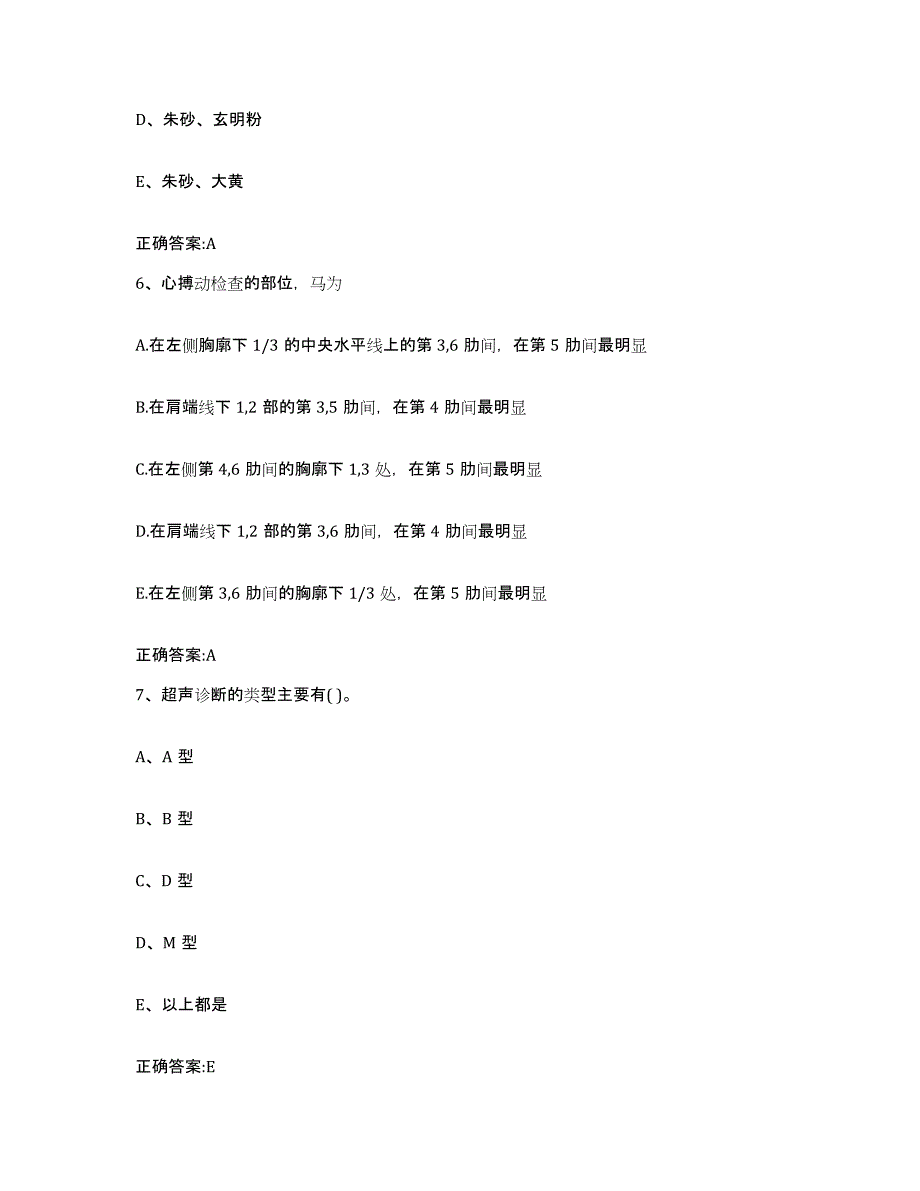 D、朱砂、玄明粉

E、朱砂、大黄

正确答案:A

6、心搏动检查的部位，马为

A.在左侧胸廓下 1/3 的中央水平线上的第 3,6 肋间，在第 5 肋间最明显

B.在肩端线下 1,2 部的第 3,5 肋间，在第 4 肋间最明显

C.在左侧第 4,6 肋间的胸廓下 1,3 处，在第 5 肋间最明显

D.在肩端线下 1,2 部的第 3,6 肋间，在第 4 肋间最明显

E.在左侧第 3,6 肋间的胸廓下 1/3 处，在第 5 肋间最明显

正确答案:A

7、超声诊断的类型主要有( )。

A、A 型

B、B 型

C、D 型

D、M 型

E、以上都是

正确答案:E